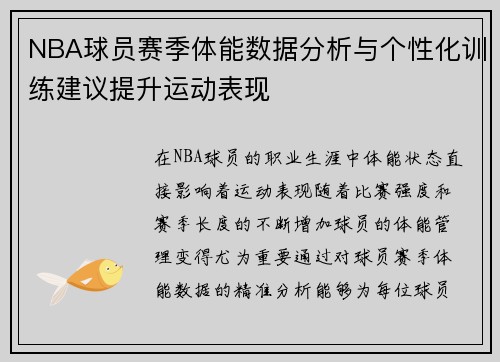 NBA球员赛季体能数据分析与个性化训练建议提升运动表现

在NBA球员的职业生涯中体能状态直接影响着运动表现随着比赛强度和赛季长度的不断增加球员的体能管理变得尤为重要通过对球员赛季体能数据的精准分析能够为每位球员